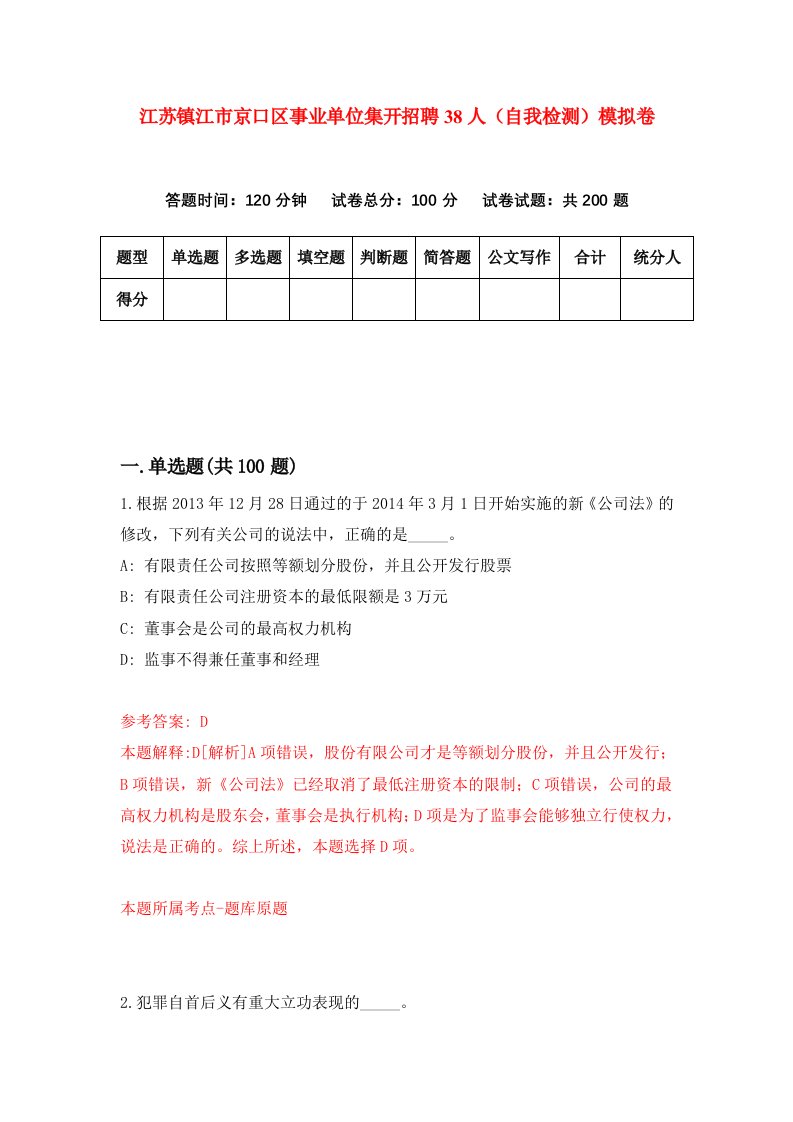 江苏镇江市京口区事业单位集开招聘38人（自我检测）模拟卷

答题时间：120分钟　试卷总分：100分　试卷试题：共200题

| 题型 | 单选题 | 多选题 | 填空题 | 判断题 | 简答题 | 公文写作 | 合计 | 统分人 |
|---|---|---|---|---|---|---|---|---|
| 得分 | | | | | | | | |

一.单选题(共100题)

1.根据2013年12月28日通过的于2014年3月1日开始实施的新《公司法》的修改，下列有关公司的说法中，正确的是_____。
A: 有限责任公司按照等额划分股份，并且公开发行股票
B: 有限责任公司注册资本的最低限额是3万元
C: 董事会是公司的最高权力机构
D: 监事不得兼任董事和经理

参考答案: D
本题解释:D[解析]A项错误，股份有限公司才是等额划分股份，并且公开发行；B项错误，新《公司法》已经取消了最低注册资本的限制；C项错误，公司的最高权力机构是股东会，董事会是执行机构；D项是为了监事会能够独立行使权力，说法是正确的。综上所述，本题选择D项。

本题所属考点-题库原题

2.犯罪自首后又有重大立功表现的_____。